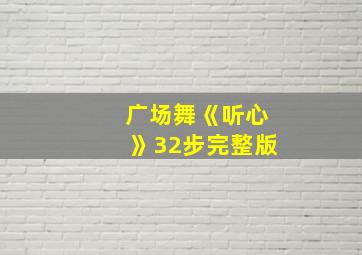 广场舞《听心》32步完整版